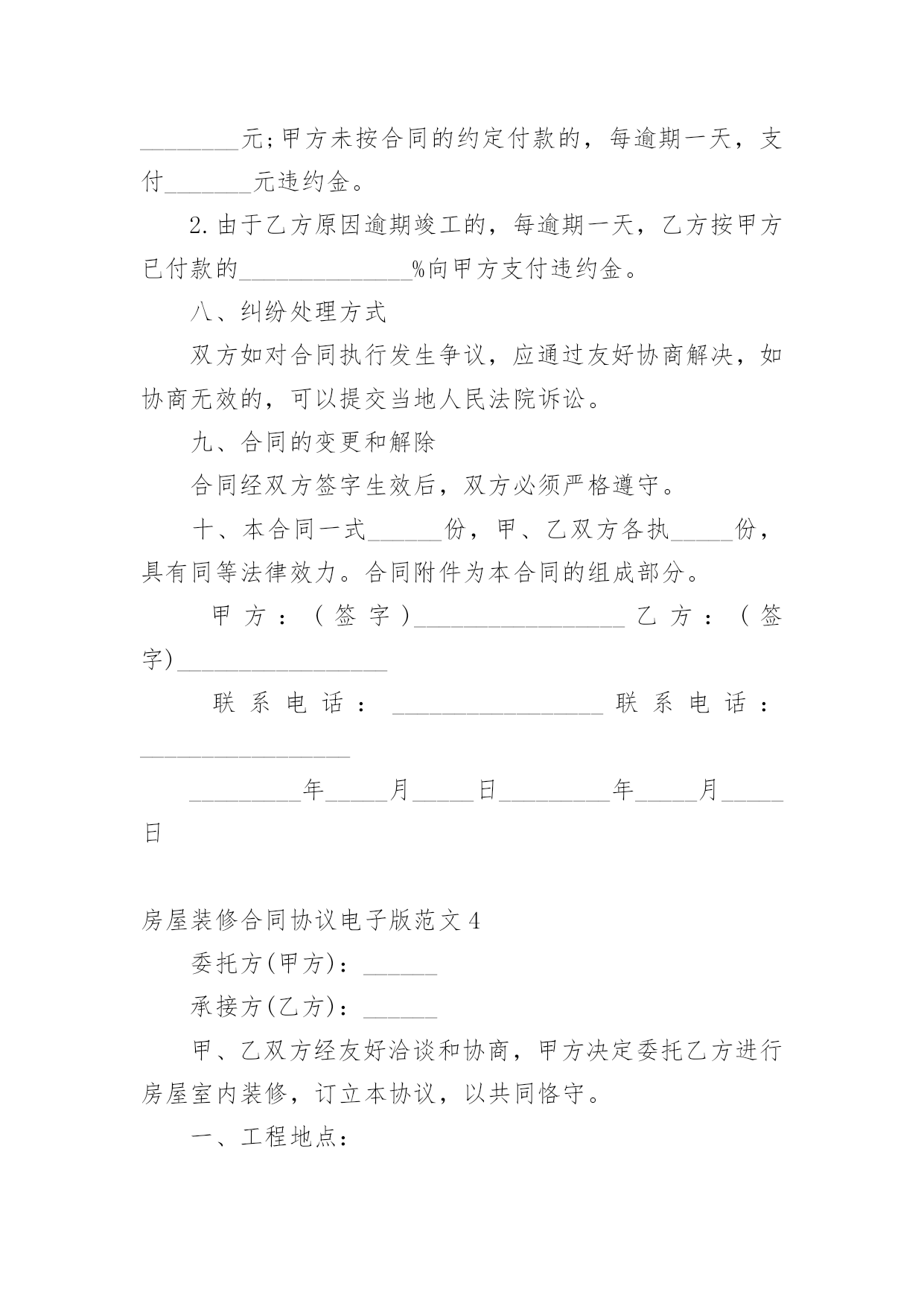 ________元;甲方未按合同的约定付款的，每逾期一天，支付_______元违约金。

2.由于乙方原因逾期竣工的，每逾期一天，乙方按甲方已付款的______________%向甲方支付违约金。

八、纠纷处理方式

双方如对合同执行发生争议，应通过友好协商解决，如协商无效的，可以提交当地人民法院诉讼。

九、合同的变更和解除

合同经双方签字生效后，双方必须严格遵守。

十、本合同一式______份，甲、乙双方各执_____份，具有同等法律效力。合同附件为本合同的组成部分。

甲方：(签字)_________________ 乙方：(签字)_________________

联系电话：_________________ 联系电话：_________________

_________年_____月_____日_________年_____月_____日

房屋装修合同协议电子版范文4

委托方(甲方)：______

承接方(乙方)：______

甲、乙双方经友好洽谈和协商，甲方决定委托乙方进行房屋室内装修，订立本协议，以共同恪守。

一、工程地点: